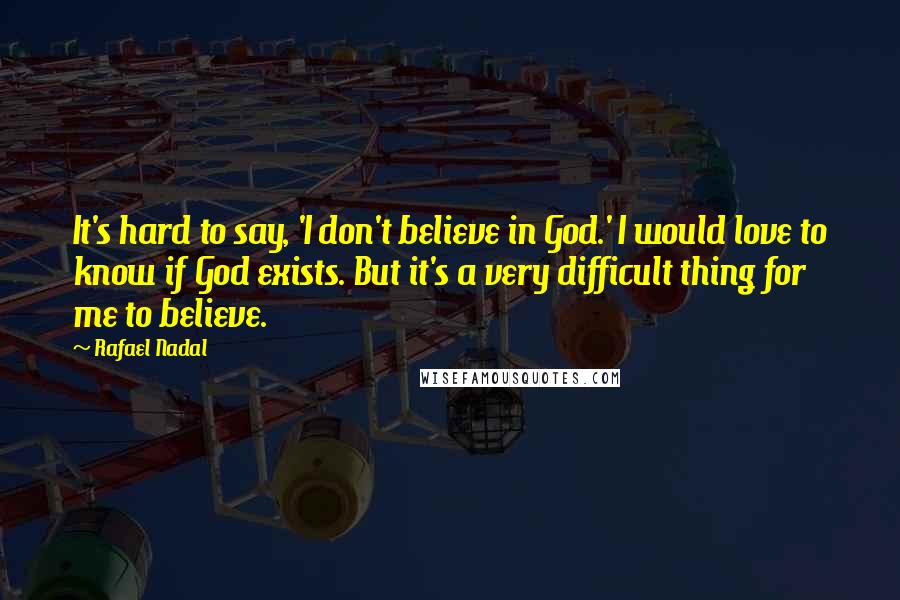 It's hard to say, 'I don't believe in God.' I would love to know if God exists. But it's a very difficult thing for me to believe.

~ Rafael Nadal

WISEFAMOUSQUOTES.COM